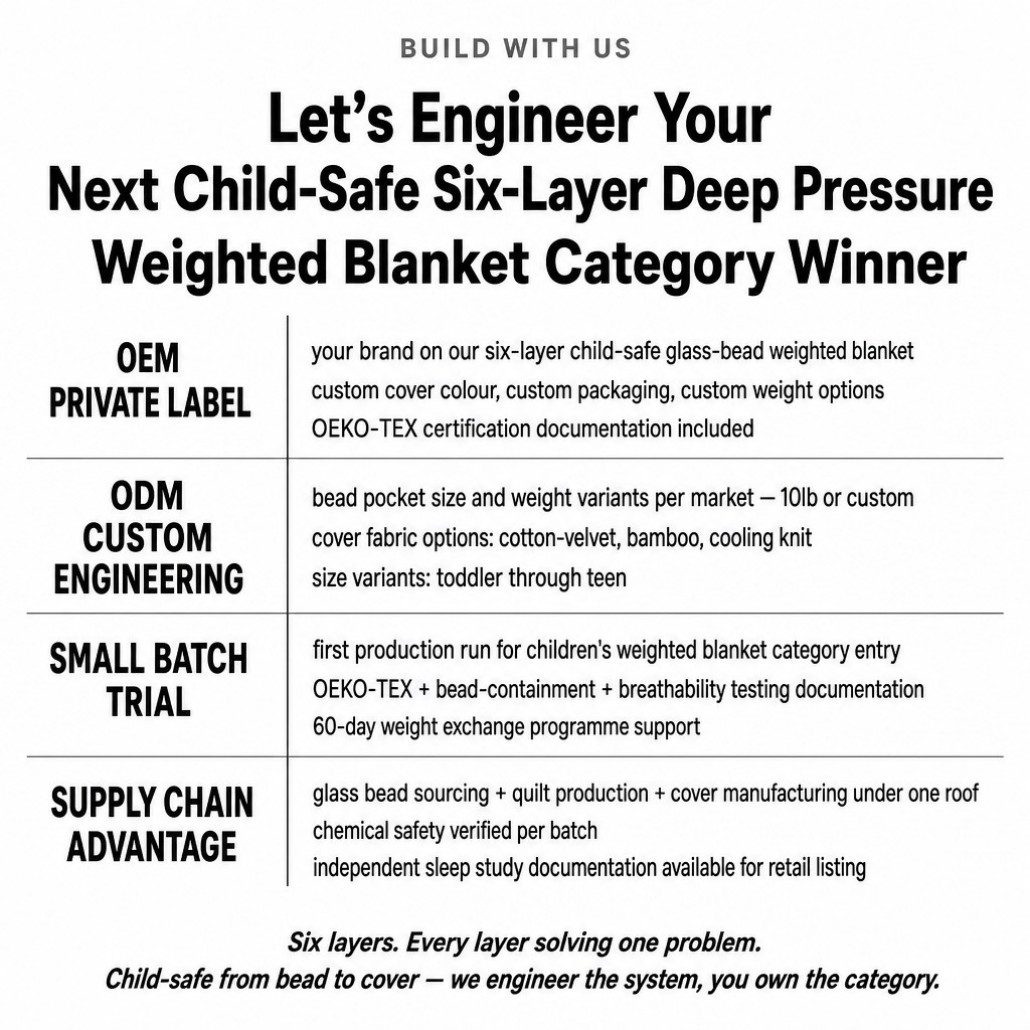 BUILD WITH US

Let's Engineer Your
Next Child-Safe Six-Layer Deep Pressure
Weighted Blanket Category Winner

OEM
PRIVATE LABEL

your brand on our six-layer child-safe glass-bead weighted blanket
custom cover colour, custom packaging, custom weight options
OEKO-TEX certification documentation included

ODM
CUSTOM
ENGINEERING

bead pocket size and weight variants per market — 10lb or custom
cover fabric options: cotton-velvet, bamboo, cooling knit
size variants: toddler through teen

SMALL BATCH
TRIAL

first production run for children's weighted blanket category entry
OEKO-TEX + bead-containment + breathability testing documentation
60-day weight exchange programme support

SUPPLY CHAIN
ADVANTAGE

glass bead sourcing + quilt production + cover manufacturing under one roof
chemical safety verified per batch
independent sleep study documentation available for retail listing

Six layers. Every layer solving one problem.
Child-safe from bead to cover — we engineer the system, you own the category.